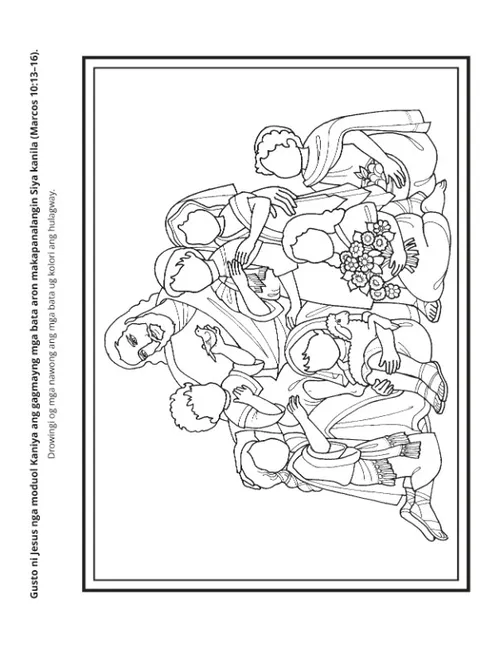 Gusto ni Jesus nga moduol Kaniya ang gagmayng mga bata aron makapanalangin Siya kanila (Marcos 10:13–16).

Drowingi og mga nawong ang mga bata ug kolori ang hulagway.